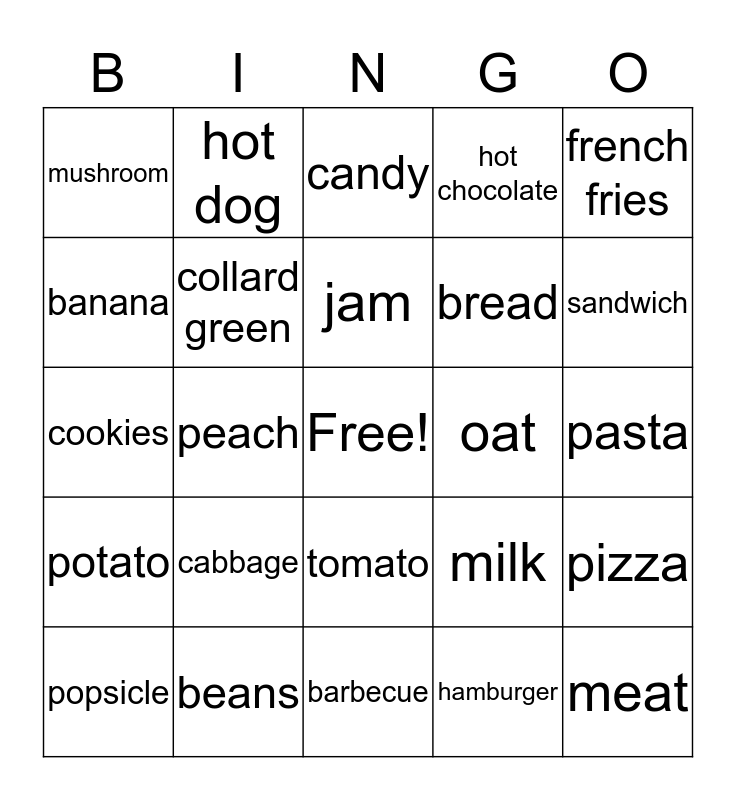 | B | I | N | G | O |
|---|---|---|---|---|
| mushroom | hot dog | candy | hot chocolate | french fries |
| banana | collard green | jam | bread | sandwich |
| cookies | peach | Free! | oat | pasta |
| potato | cabbage | tomato | milk | pizza |
| popsicle | beans | barbecue | hamburger | meat |